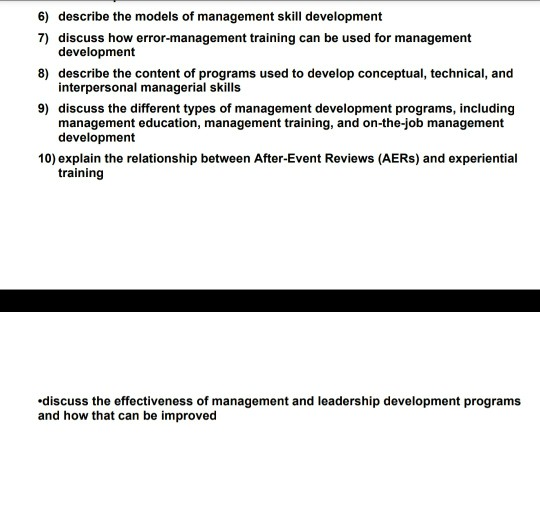 6) describe the models of management skill development

7) discuss how error-management training can be used for management development

8) describe the content of programs used to develop conceptual, technical, and interpersonal managerial skills

9) discuss the different types of management development programs, including management education, management training, and on-the-job management development

10) explain the relationship between After-Event Reviews (AERs) and experiential training

•discuss the effectiveness of management and leadership development programs and how that can be improved